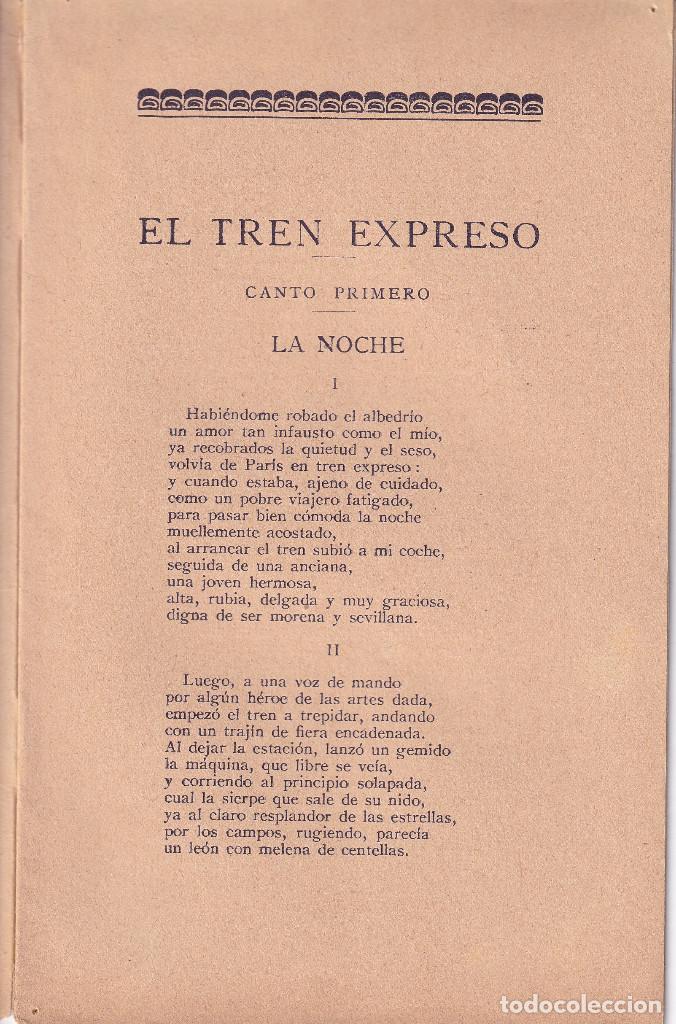 EL TREN EXPRESO

CANTO PRIMERO

LA NOCHE

I

Habiéndome robado el albedrío
un amor tan infausto como el mío,
ya recobrados la quietud y el seso,
volvía de París en tren expreso:
y cuando estaba, ajeno de cuidado,
como un pobre viajero fatigado,
para pasar bien cómoda la noche
muellemente acostado,
al arrancar el tren subió a mi coche,
seguida de una anciana,
una joven hermosa,
alta, rubia, delgada y muy graciosa,
digna de ser morena y sevillana.

II

Luego, a una voz de mando
por algún héroe de las artes dada,
empezó el tren a trepidar, andando
con un trajín de fiera encadenada.
Al dejar la estación, lanzó un gemido
la máquina, que libre se veía,
y corriendo al principio solapada,
cual la sierpe que sale de su nido,
ya al claro resplandor de las estrellas,
por los campos, rugiendo, parecía
un león con melena de centellas.

todocoleccion